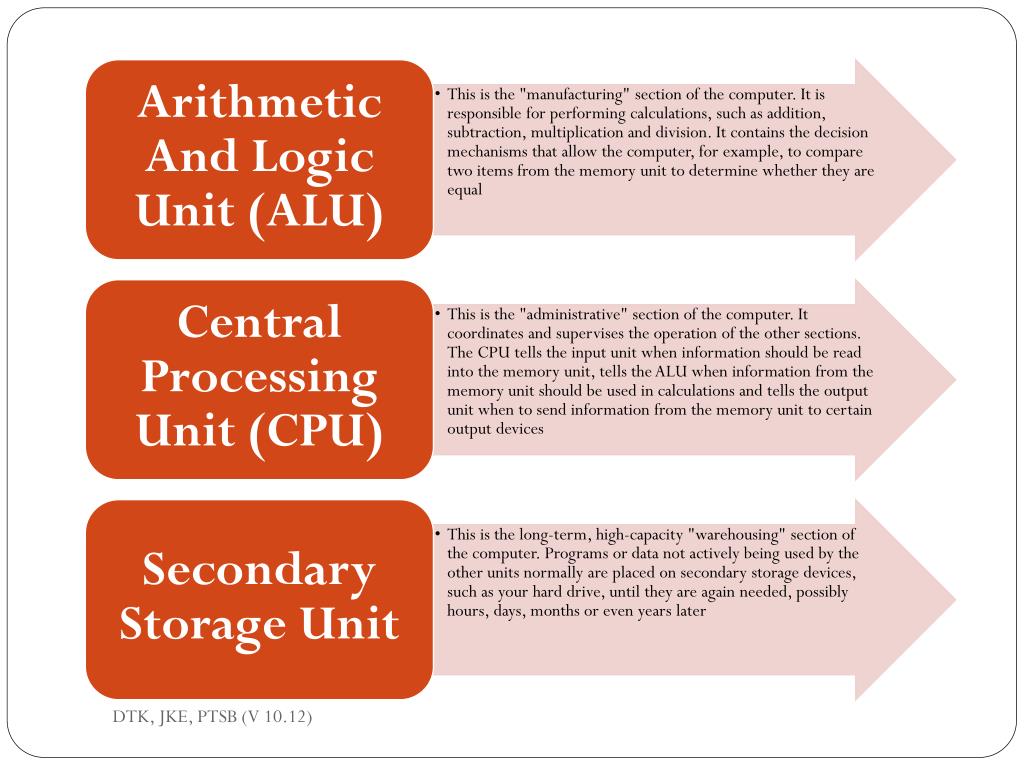 Arithmetic And Logic Unit (ALU)

• This is the "manufacturing" section of the computer. It is responsible for performing calculations, such as addition, subtraction, multiplication and division. It contains the decision mechanisms that allow the computer, for example, to compare two items from the memory unit to determine whether they are equal

Central Processing Unit (CPU)

• This is the "administrative" section of the computer. It coordinates and supervises the operation of the other sections. The CPU tells the input unit when information should be read into the memory unit, tells the ALU when information from the memory unit should be used in calculations and tells the output unit when to send information from the memory unit to certain output devices

Secondary Storage Unit

• This is the long-term, high-capacity "warehousing" section of the computer. Programs or data not actively being used by the other units normally are placed on secondary storage devices, such as your hard drive, until they are again needed, possibly hours, days, months or even years later

DTK, JKE, PTSB (V 10.12)